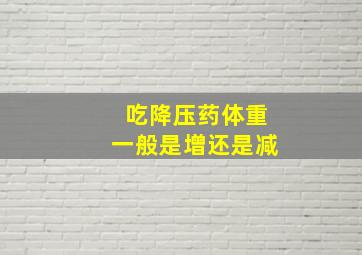 吃降压药体重
一般是增还是减